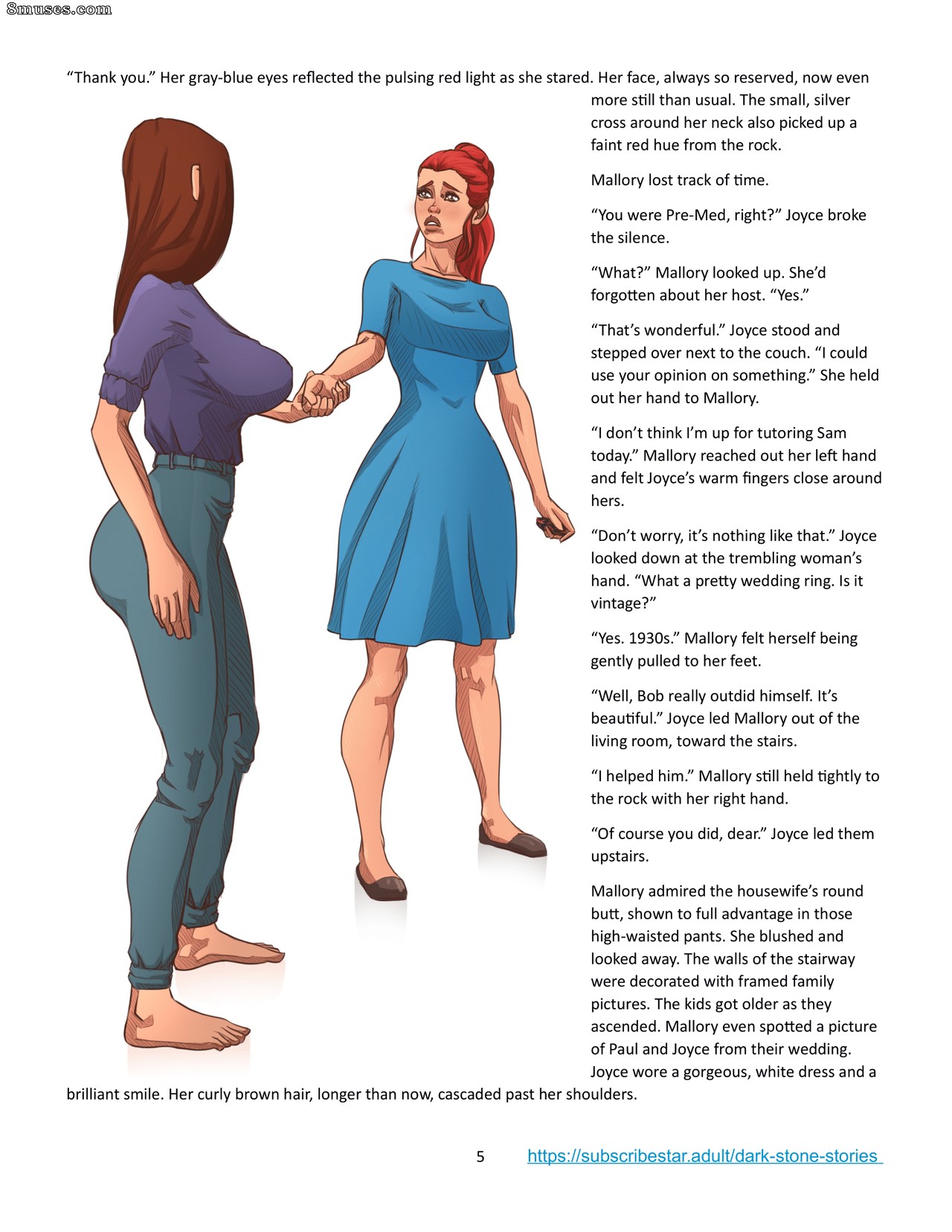 "Thank you." Her gray-blue eyes reflected the pulsing red light as she stared. Her face, always so reserved, now even more still than usual. The small, silver cross around her neck also picked up a faint red hue from the rock.

Mallory lost track of time.

"You were Pre-Med, right?" Joyce broke the silence.

"What?" Mallory looked up. She'd forgotten about her host. "Yes."

"That's wonderful." Joyce stood and stepped over next to the couch. "I could use your opinion on something." She held out her hand to Mallory.

"I don't think I'm up for tutoring Sam today." Mallory reached out her left hand and felt Joyce's warm fingers close around hers.

"Don't worry, it's nothing like that." Joyce looked down at the trembling woman's hand. "What a pretty wedding ring. Is it vintage?"

"Yes. 1930s." Mallory felt herself being gently pulled to her feet.

"Well, Bob really outdid himself. It's beautiful." Joyce led Mallory out of the living room, toward the stairs.

"I helped him." Mallory still held tightly to the rock with her right hand.

"Of course you did, dear." Joyce led them upstairs.

Mallory admired the housewife's round butt, shown to full advantage in those high-waisted pants. She blushed and looked away. The walls of the stairway were decorated with framed family pictures. The kids got older as they ascended. Mallory even spotted a picture of Paul and Joyce from their wedding. Joyce wore a gorgeous, white dress and a brilliant smile. Her curly brown hair, longer than now, cascaded past her shoulders.

5 https://subscribestar.adult/dark-stone-stories

8muses.com